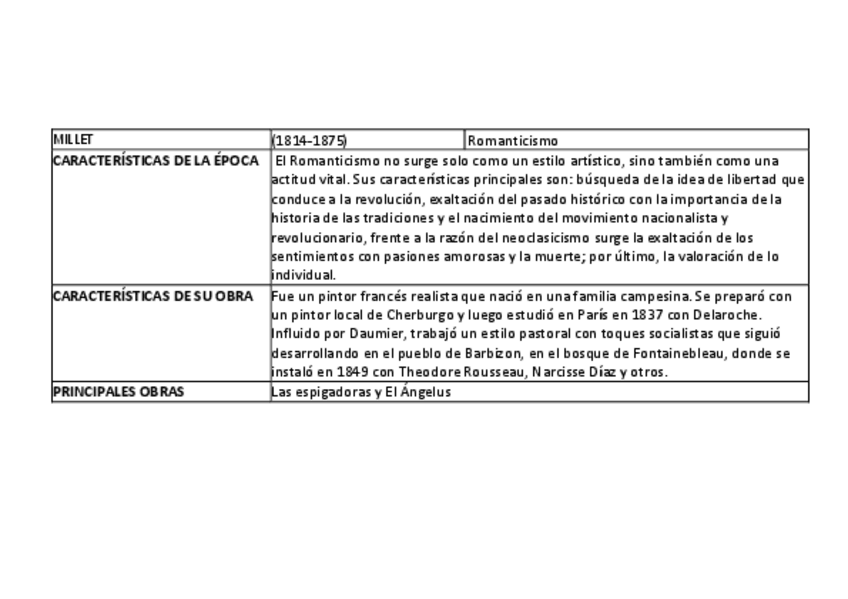 | MILLET | (1814-1875) | Romanticismo |
|---|---|---|
| CARACTERÍSTICAS DE LA ÉPOCA | El Romanticismo no surge solo como un estilo artístico, sino también como una actitud vital. Sus características principales son: búsqueda de la idea de libertad que conduce a la revolución, exaltación del pasado histórico con la importancia de la historia de las tradiciones y el nacimiento del movimiento nacionalista y revolucionario, frente a la razón del neoclasicismo surge la exaltación de los sentimientos con pasiones amorosas y la muerte; por último, la valoración de lo individual. | |
| CARACTERÍSTICAS DE SU OBRA | Fue un pintor francés realista que nació en una familia campesina. Se preparó con un pintor local de Cherburgo y luego estudió en París en 1837 con Delaroche. Influido por Daumier, trabajó un estilo pastoral con toques socialistas que siguió desarrollando en el pueblo de Barbizon, en el bosque de Fontainebleau, donde se instaló en 1849 con Theodore Rousseau, Narcisse Díaz y otros. | |
| PRINCIPALES OBRAS | Las espigadoras y El Ángelus | |